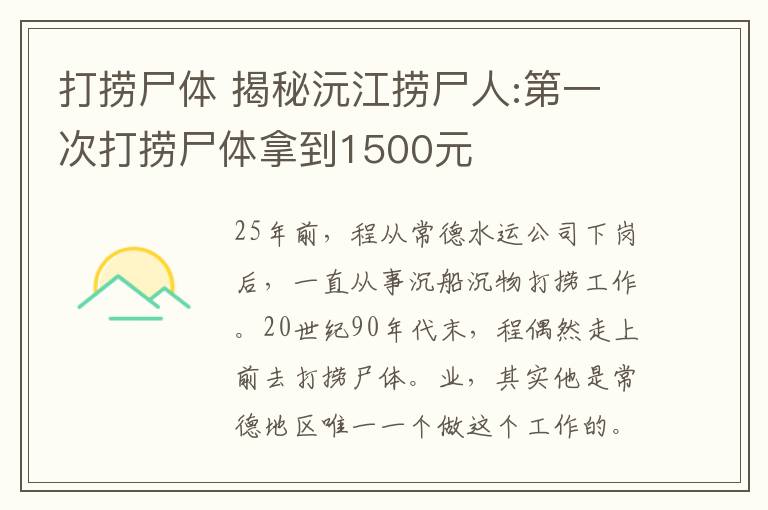 打捞尸体 揭秘沅江捞尸人:第一次打捞尸体拿到1500元

25年前，程从常德水运公司下岗后，一直从事沉船沉物打捞工作。20世纪90年代末，程偶然走上前去打捞尸体。业，其实他是常德地区唯一一个做这个工作的。